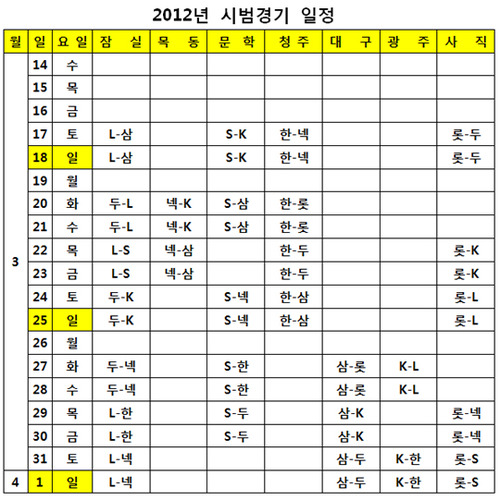 2012년 시범경기 일정

| 월 | 일 | 요일 | 잠 실 | 목 동 | 문 학 | 청주 | 대 구 | 광 주 | 사 직 |
|---|---|---|---|---|---|---|---|---|---|
| 3 | 14 | 수 | | | | | | | |
| | 15 | 목 | | | | | | | |
| | 16 | 금 | | | | | | | |
| | 17 | 토 | L-삼 | | S-K | 한-넥 | | | 롯-두 |
| | 18 | 일 | L-삼 | | S-K | 한-넥 | | | 롯-두 |
| | 19 | 월 | | | | | | | |
| | 20 | 화 | 두-L | 넥-K | S-삼 | 한-롯 | | | |
| | 21 | 수 | 두-L | 넥-K | S-삼 | 한-롯 | | | |
| | 22 | 목 | L-S | 넥-삼 | | 한-두 | | | 롯-K |
| | 23 | 금 | L-S | 넥-삼 | | 한-두 | | | 롯-K |
| | 24 | 토 | 두-K | | S-넥 | 한-삼 | | | 롯-L |
| | 25 | 일 | 두-K | | S-넥 | 한-삼 | | | 롯-L |
| | 26 | 월 | | | | | | | |
| | 27 | 화 | 두-넥 | | S-한 | | 삼-롯 | K-L | |
| | 28 | 수 | 두-넥 | | S-한 | | 삼-롯 | K-L | |
| | 29 | 목 | L-한 | | S-두 | | 삼-K | | 롯-넥 |
| | 30 | 금 | L-한 | | S-두 | | 삼-K | | 롯-넥 |
| | 31 | 토 | L-넥 | | | | 삼-두 | K-한 | 롯-S |
| 4 | 1 | 일 | L-넥 | | | | 삼-두 | K-한 | 롯-S |